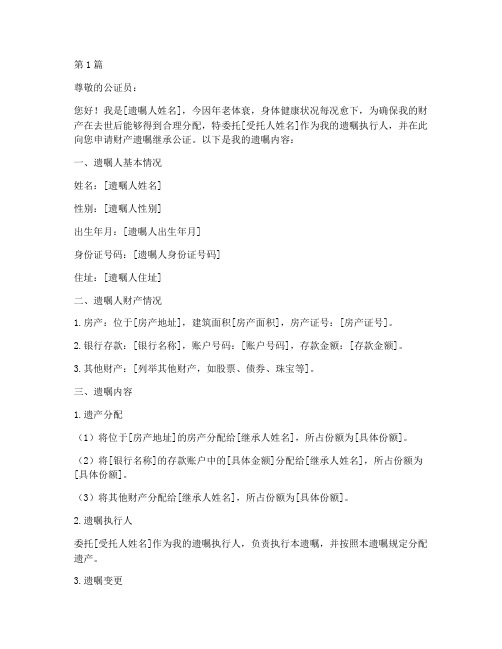 第1篇

尊敬的公证员：

您好！我是[遗嘱人姓名]，今因年老体衰，身体健康状况每况愈下，为确保我的财产在去世后能够得到合理分配，特委托[受托人姓名]作为我的遗嘱执行人，并在此向您申请财产遗嘱继承公证。以下是我的遗嘱内容：

一、遗嘱人基本情况

姓名：[遗嘱人姓名]

性别：[遗嘱人性别]

出生年月：[遗嘱人出生年月]

身份证号码：[遗嘱人身份证号码]

住址：[遗嘱人住址]

二、遗嘱人财产情况

1.房产：位于[房产地址]，建筑面积[房产面积]，房产证号：[房产证号]。

2.银行存款：[银行名称]，账户号码：[账户号码]，存款金额：[存款金额]。

3.其他财产：[列举其他财产，如股票、债券、珠宝等]。

三、遗嘱内容

1.遗产分配

（1）将位于[房产地址]的房产分配给[继承人姓名]，所占份额为[具体份额]。

（2）将[银行名称]的存款账户中的[具体金额]分配给[继承人姓名]，所占份额为[具体份额]。

（3）将其他财产分配给[继承人姓名]，所占份额为[具体份额]。

2.遗嘱执行人

委托[受托人姓名]作为我的遗嘱执行人，负责执行本遗嘱，并按照本遗嘱规定分配遗产。

3.遗嘱变更